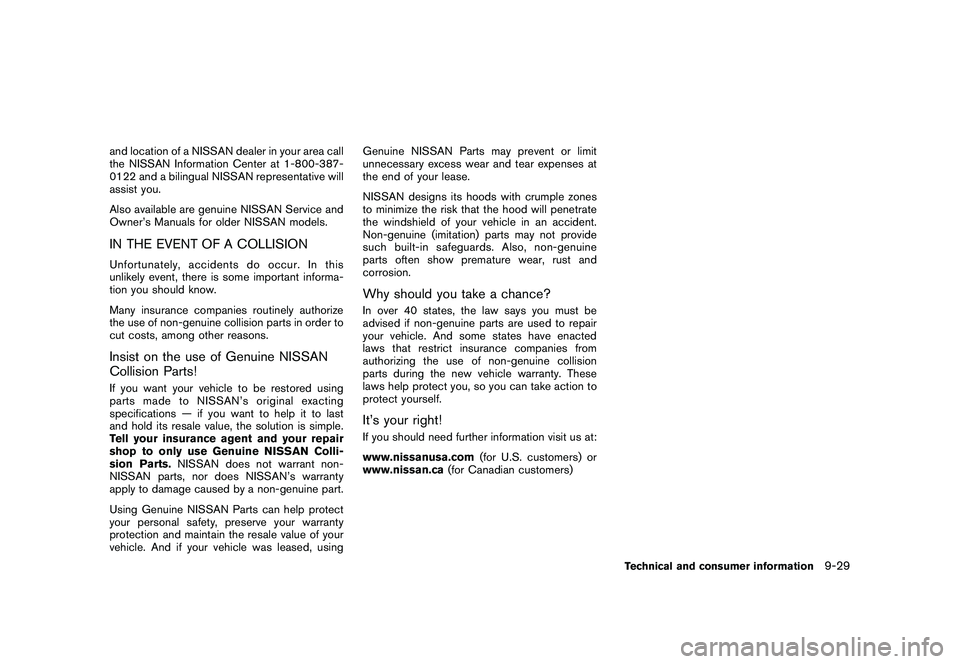 and location of a NISSAN dealer in your area call the NISSAN Information Center at 1-800-387-0122 and a bilingual NISSAN representative will assist you.

Also available are genuine NISSAN Service and Owner's Manuals for older NISSAN models.

IN THE EVENT OF A COLLISION

Unfortunately, accidents do occur. In this unlikely event, there is some important information you should know.

Many insurance companies routinely authorize the use of non-genuine collision parts in order to cut costs, among other reasons.

Insist on the use of Genuine NISSAN Collision Parts!

If you want your vehicle to be restored using parts made to NISSAN's original exacting specifications — if you want to help it to last and hold its resale value, the solution is simple. Tell your insurance agent and your repair shop to only use Genuine NISSAN Collision Parts. NISSAN does not warrant non-NISSAN parts, nor does NISSAN's warranty apply to damage caused by a non-genuine part.

Using Genuine NISSAN Parts can help protect your personal safety, preserve your warranty protection and maintain the resale value of your vehicle. And if your vehicle was leased, using Genuine NISSAN Parts may prevent or limit unnecessary excess wear and tear expenses at the end of your lease.

NISSAN designs its hoods with crumple zones to minimize the risk that the hood will penetrate the windshield of your vehicle in an accident. Non-genuine (imitation) parts may not provide such built-in safeguards. Also, non-genuine parts often show premature wear, rust and corrosion.

Why should you take a chance?

In over 40 states, the law says you must be advised if non-genuine parts are used to repair your vehicle. And some states have enacted laws that restrict insurance companies from authorizing the use of non-genuine collision parts during the new vehicle warranty. These laws help protect you, so you can take action to protect yourself.

It's your right!

If you should need further information visit us at:

www.nissanusa.com (for U.S. customers) or www.nissan.ca (for Canadian customers)

Technical and consumer information 9-29

carmanualsonline.info